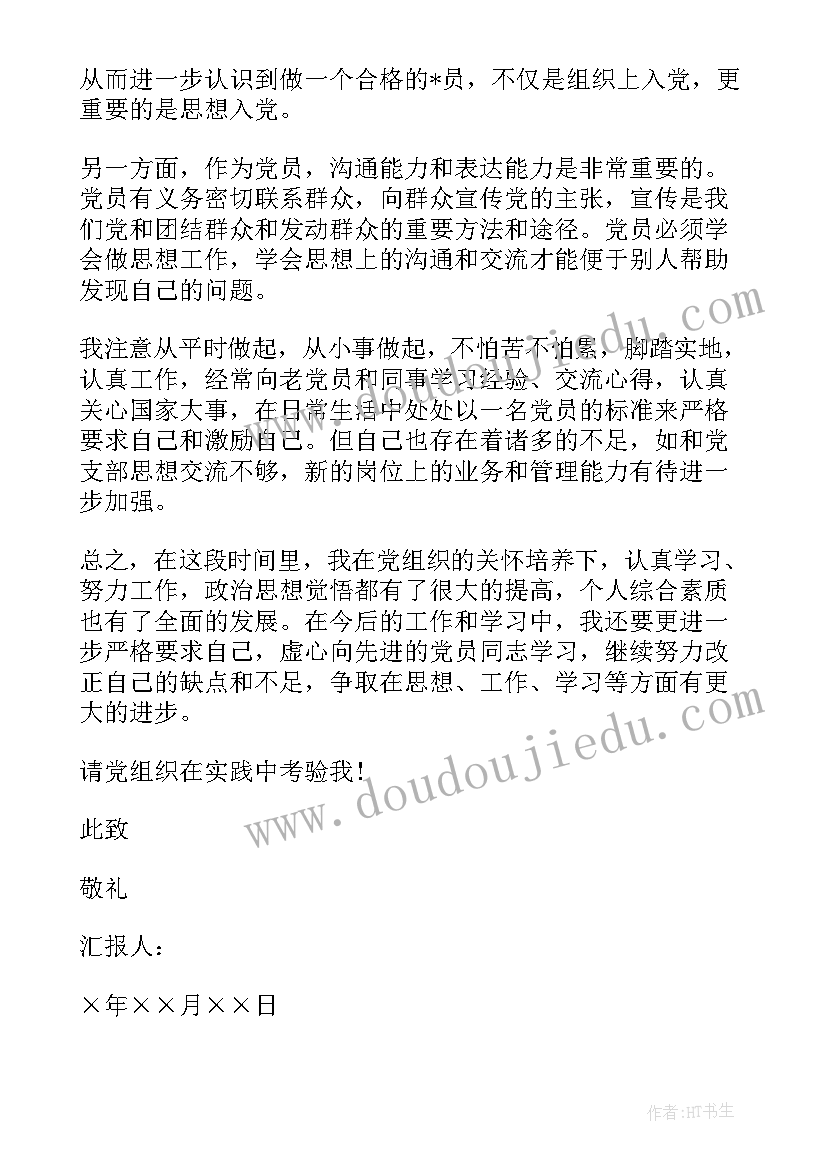 从而进一步认识到做一个合格的*员，不仅是组织上入党，更重要的是思想入党。

另一方面，作为党员，沟通能力和表达能力是非常重要的。党员有义务密切联系群众，向群众宣传党的主张，宣传是我们党和团结群众和发动群众的重要方法和途径。党员必须学会做思想工作，学会思想上的沟通和交流才能便于别人帮助发现自己的问题。

我注意从平时做起，从小事做起，不怕苦不怕累，脚踏实地，认真工作，经常向老党员和同事学习经验、交流心得，认真关心国家大事，在日常生活中处处以一名党员的标准来严格要求自己和激励自己。但自己也存在着诸多的不足，如和党支部思想交流不够，新的岗位上的业务和管理能力有待进一步加强。

总之，在这段时间里，我在党组织的关怀培养下，认真学习、努力工作，政治思想觉悟都有了很大的提高，个人综合素质也有了全面的发展。在今后的工作和学习中，我还要更进一步严格要求自己，虚心向先进的党员同志学习，继续努力改正自己的缺点和不足，争取在思想、工作、学习等方面有更大的进步。

请党组织在实践中考验我！

此致

敬礼

汇报人：

×年××月××日

www.doudoujiedu.com

作者:HT书生